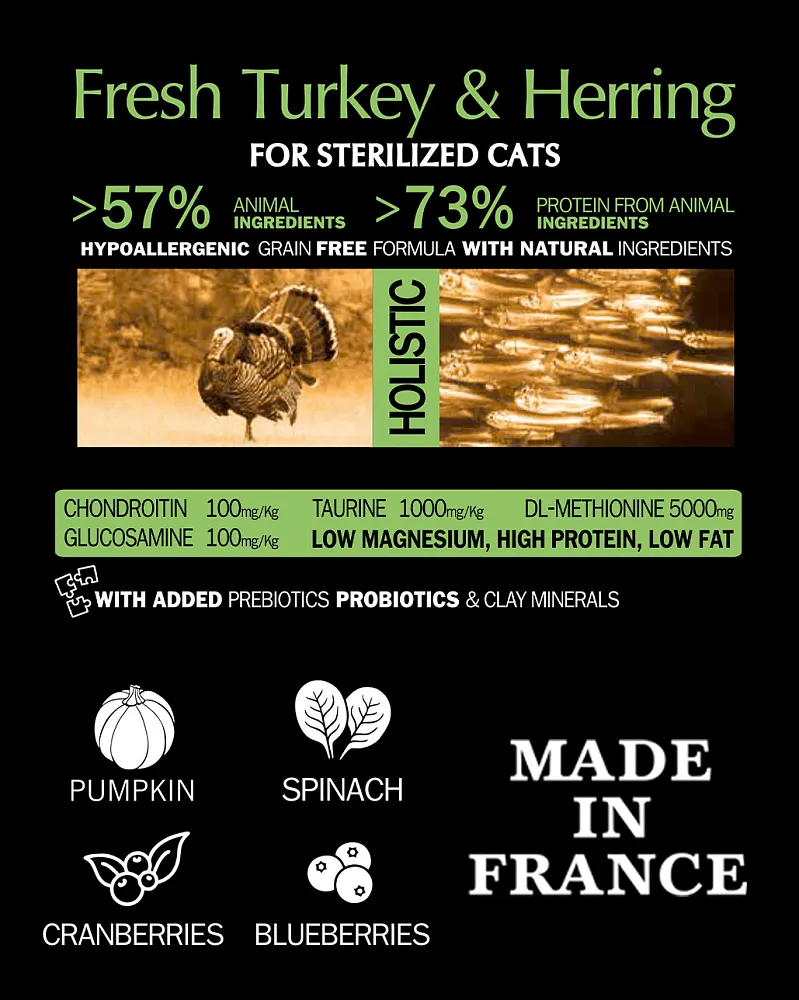 Fresh Turkey & Herring

FOR STERILIZED CATS

>57% ANIMAL INGREDIENTS >73% PROTEIN FROM ANIMAL INGREDIENTS

HYPOALLERGENIC GRAIN FREE FORMULA WITH NATURAL INGREDIENTS

HOLISTIC

CHONDROITIN 100mg/Kg TAURINE 1000mg/Kg DL-METHIONINE 5000mg
GLUCOSAMINE 100mg/Kg LOW MAGNESIUM, HIGH PROTEIN, LOW FAT

WITH ADDED PREBIOTICS PROBIOTICS & CLAY MINERALS

PUMPKIN

SPINACH

CRANBERRIES

BLUEBERRIES

MADE
IN
FRANCE